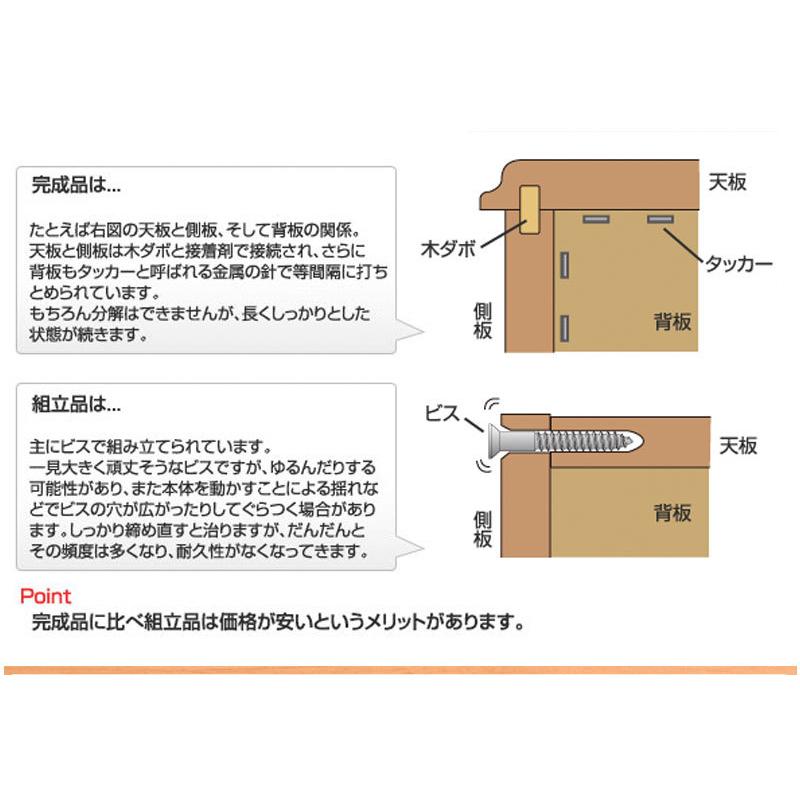 完成品は...

たとえば右図の天板と側板、そして背板の関係。天板と側板は木ダボと接着剤で接続され、さらに背板もタッカーと呼ばれる金属の針で等間隔に打ちとめられています。
もちろん分解はできませんが、長くしっかりとした状態が続きます。

天板
木ダボ
タッカー
側板
背板

組立品は...

主にビスで組み立てられています。
一見大きく頑丈そうなビスですが、ゆるんだりする可能性があり、また本体を動かすことによる揺れなどでビスの穴が広がったりしてぐらつく場合があります。しっかり締め直すと治りますが、だんだんとその頻度は多くなり、耐久性がなくなってきます。

ビス
天板
側板
背板

Point
完成品に比べ組立品は価格が安いというメリットがあります。